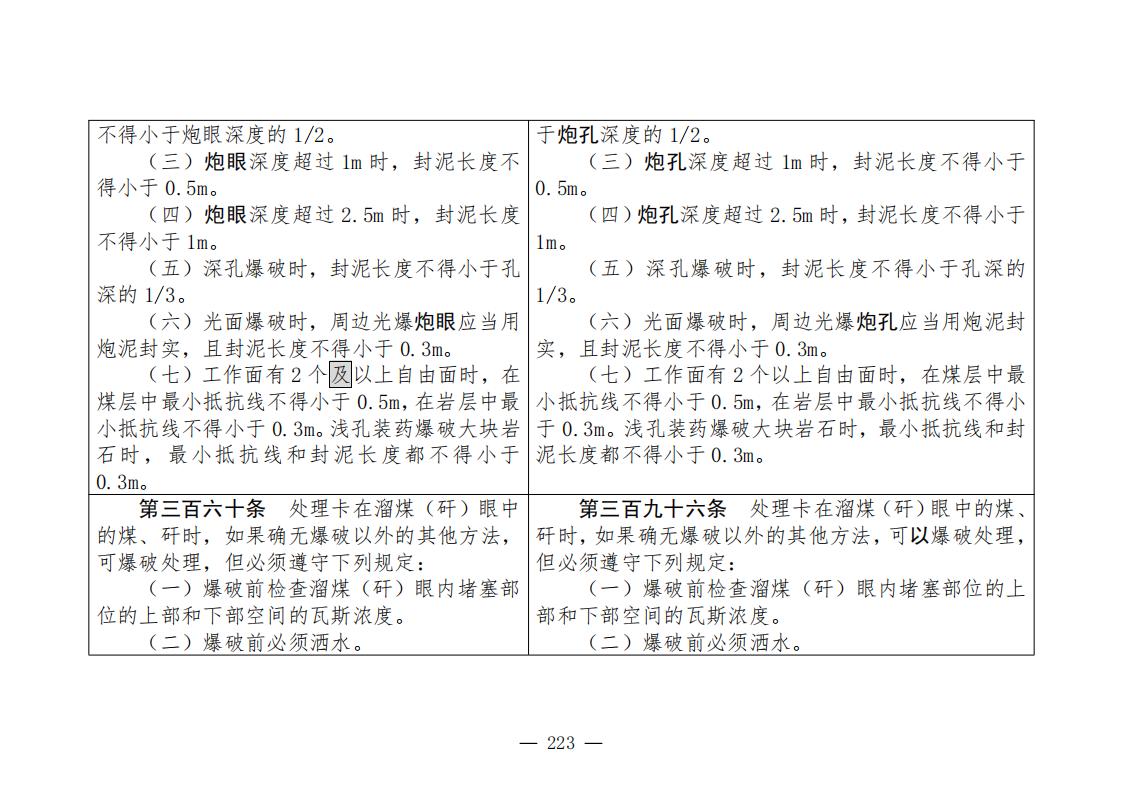 | 不得小于炮眼深度的1/2。<br>（三）炮眼深度超过1m时，封泥长度不得小于0.5m。<br>（四）炮眼深度超过2.5m时，封泥长度不得小于1m。<br>（五）深孔爆破时，封泥长度不得小于孔深的1/3。<br>（六）光面爆破时，周边光爆炮眼应当用炮泥封实，且封泥长度不得小于0.3m。<br>（七）工作面有2个及以上自由面时，在煤层中最小抵抗线不得小于0.5m，在岩层中最小抵抗线不得小于0.3m。浅孔装药爆破大块岩石时，最小抵抗线和封泥长度都不得小于0.3m。 | 于炮孔深度的1/2。<br>（三）炮孔深度超过1m时，封泥长度不得小于0.5m。<br>（四）炮孔深度超过2.5m时，封泥长度不得小于1m。<br>（五）深孔爆破时，封泥长度不得小于孔深的1/3。<br>（六）光面爆破时，周边光爆炮孔应当用炮泥封实，且封泥长度不得小于0.3m。<br>（七）工作面有2个以上自由面时，在煤层中最小抵抗线不得小于0.5m，在岩层中最小抵抗线不得小于0.3m。浅孔装药爆破大块岩石时，最小抵抗线和封泥长度都不得小于0.3m。 |
|---|---|
| 第三百六十条 处理卡在溜煤（矸）眼中的煤、矸时，如果确无爆破以外的其他方法，可爆破处理，但必须遵守下列规定：<br>（一）爆破前检查溜煤（矸）眼内堵塞部位的上部和下部空间的瓦斯浓度。<br>（二）爆破前必须洒水。 | 第三百九十六条 处理卡在溜煤（矸）眼中的煤、矸时，如果确无爆破以外的其他方法，可以爆破处理，但必须遵守下列规定：<br>（一）爆破前检查溜煤（矸）眼内堵塞部位的上部和下部空间的瓦斯浓度。<br>（二）爆破前必须洒水。 |

— 223 —